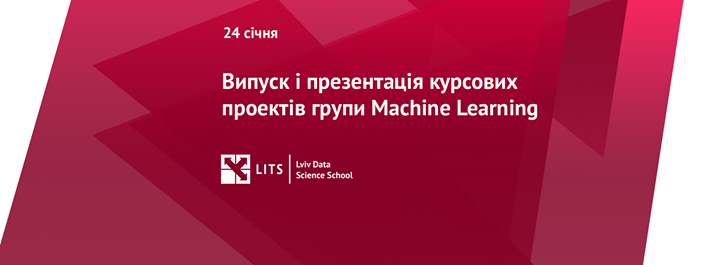 24 січня

Випуск і презентація курсових проектів групи Machine Learning

LITS

Lviv Data Science School